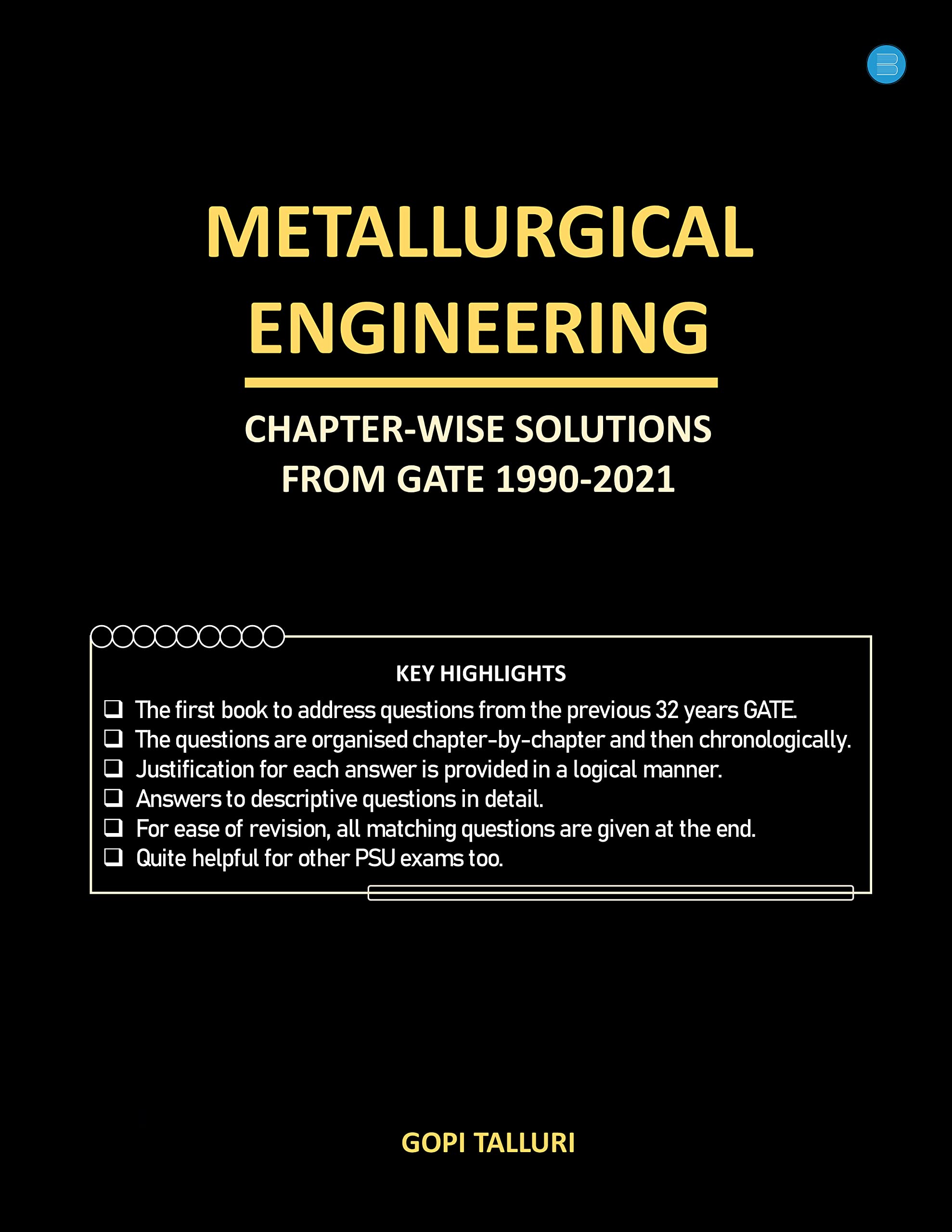 METALLURGICAL ENGINEERING

CHAPTER-WISE SOLUTIONS FROM GATE 1990-2021

KEY HIGHLIGHTS

❑ The first book to address questions from the previous 32 years GATE.
❑ The questions are organised chapter-by-chapter and then chronologically.
❑ Justification for each answer is provided in a logical manner.
❑ Answers to descriptive questions in detail.
❑ For ease of revision, all matching questions are given at the end.
❑ Quite helpful for other PSU exams too.

GOPI TALLURI